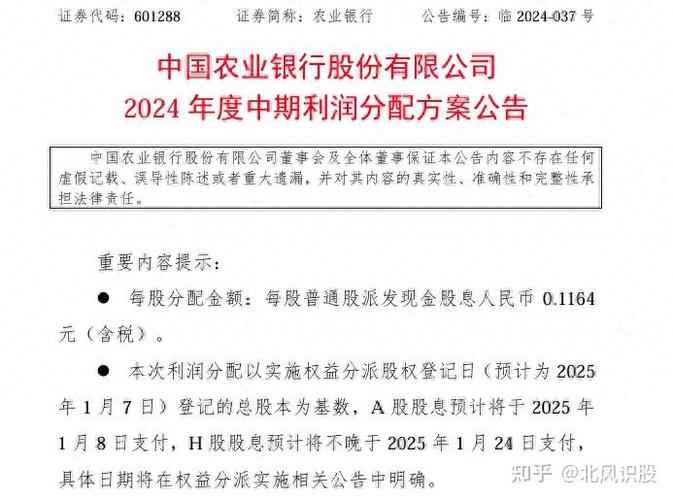 证券代码：601288　　证券简称：农业银行　　公告编号：临 2024-037 号

中国农业银行股份有限公司
2024 年度中期利润分配方案公告

中国农业银行股份有限公司董事会及全体董事保证本公告内容不存在任何虚假记载、误导性陈述或者重大遗漏，并对其内容的真实性、准确性和完整性承担法律责任。

重要内容提示：

● 每股分配金额：每股普通股派发现金股息人民币 0.1164 元（含税）。

● 本次利润分配以实施权益分派股权登记日（预计为 2025 年 1 月 7 日）登记的总股本为基数，A 股股息预计将于 2025 年 1 月 8 日支付，H 股股息预计将不晚于 2025 年 1 月 24 日支付，具体日期将在权益分派实施相关公告中明确。

知乎 @北风识股